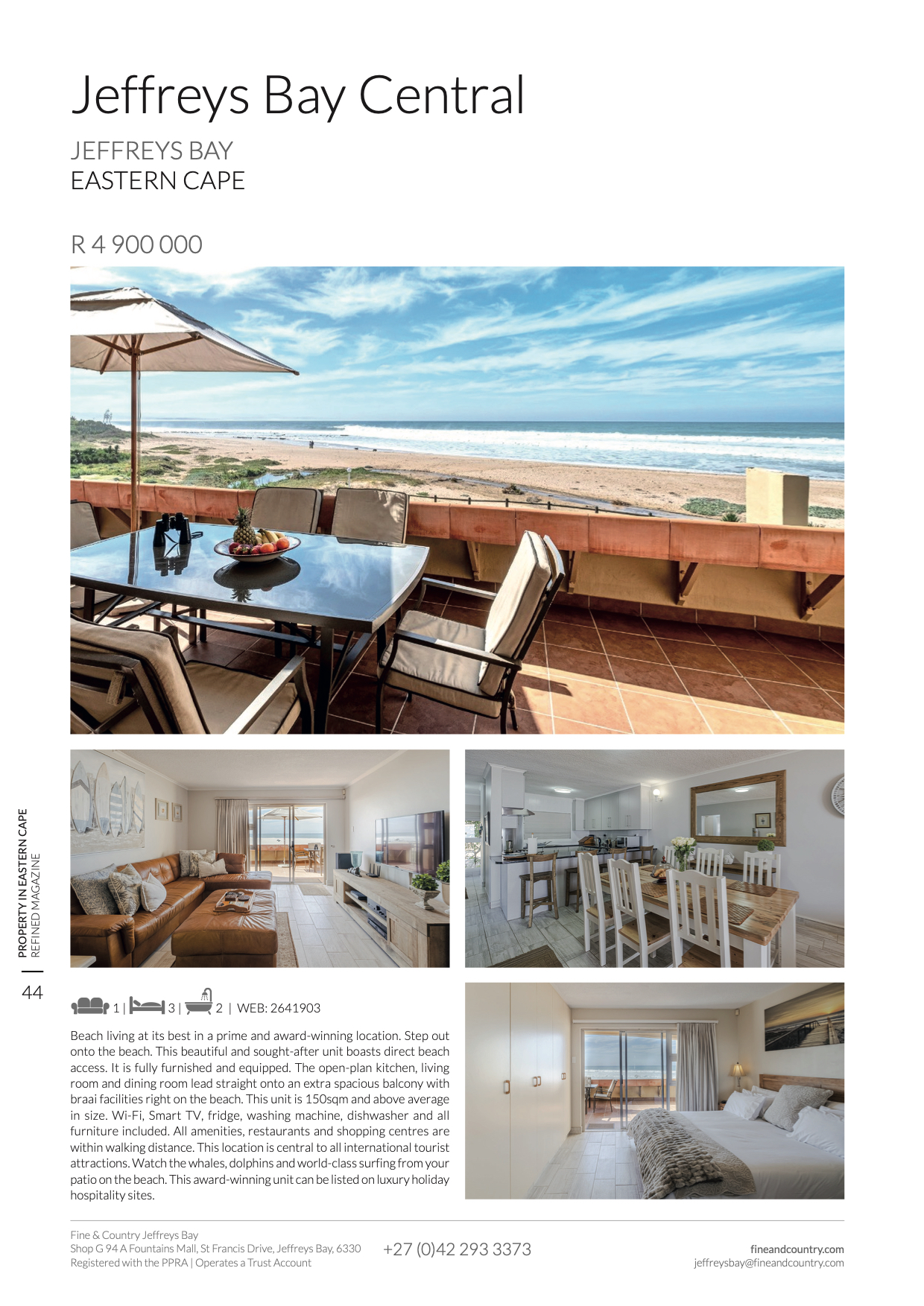 Jeffreys Bay Central

JEFFREYS BAY
EASTERN CAPE

R 4 900 000

PROPERTY IN EASTERN CAPE
REFINED MAGAZINE

44

1 | 3 | 2 | WEB: 2641903

Beach living at its best in a prime and award-winning location. Step out onto the beach. This beautiful and sought-after unit boasts direct beach access. It is fully furnished and equipped. The open-plan kitchen, living room and dining room lead straight onto an extra spacious balcony with braai facilities right on the beach. This unit is 150sqm and above average in size. Wi-Fi, Smart TV, fridge, washing machine, dishwasher and all furniture included. All amenities, restaurants and shopping centres are within walking distance. This location is central to all international tourist attractions. Watch the whales, dolphins and world-class surfing from your patio on the beach. This award-winning unit can be listed on luxury holiday hospitality sites.

Fine & Country Jeffreys Bay
Shop G 94 A Fountains Mall, St Francis Drive, Jeffreys Bay, 6330
Registered with the PPRA | Operates a Trust Account

+27 (0)42 293 3373

fineandcountry.com
jeffreysbay@fineandcountry.com